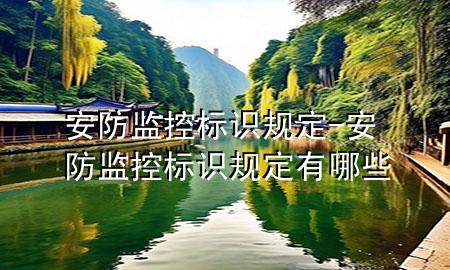 安防监控标识规定-安防监控标识规定有哪些